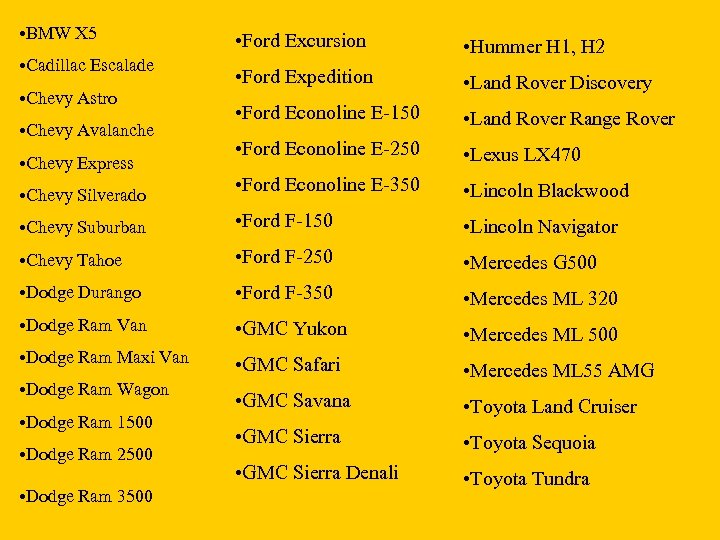 • BMW X5
• Cadillac Escalade
• Chevy Astro
• Chevy Avalanche
• Chevy Express
• Chevy Silverado
• Chevy Suburban
• Chevy Tahoe
• Dodge Durango
• Dodge Ram Van
• Dodge Ram Maxi Van
• Dodge Ram Wagon
• Dodge Ram 1500
• Dodge Ram 2500
• Dodge Ram 3500

• Ford Excursion
• Ford Expedition
• Ford Econoline E-150
• Ford Econoline E-250
• Ford Econoline E-350
• Ford F-150
• Ford F-250
• Ford F-350
• GMC Yukon
• GMC Safari
• GMC Savana
• GMC Sierra
• GMC Sierra Denali

• Hummer H1, H2
• Land Rover Discovery
• Land Rover Range Rover
• Lexus LX470
• Lincoln Blackwood
• Lincoln Navigator
• Mercedes G500
• Mercedes ML 320
• Mercedes ML 500
• Mercedes ML55 AMG
• Toyota Land Cruiser
• Toyota Sequoia
• Toyota Tundra